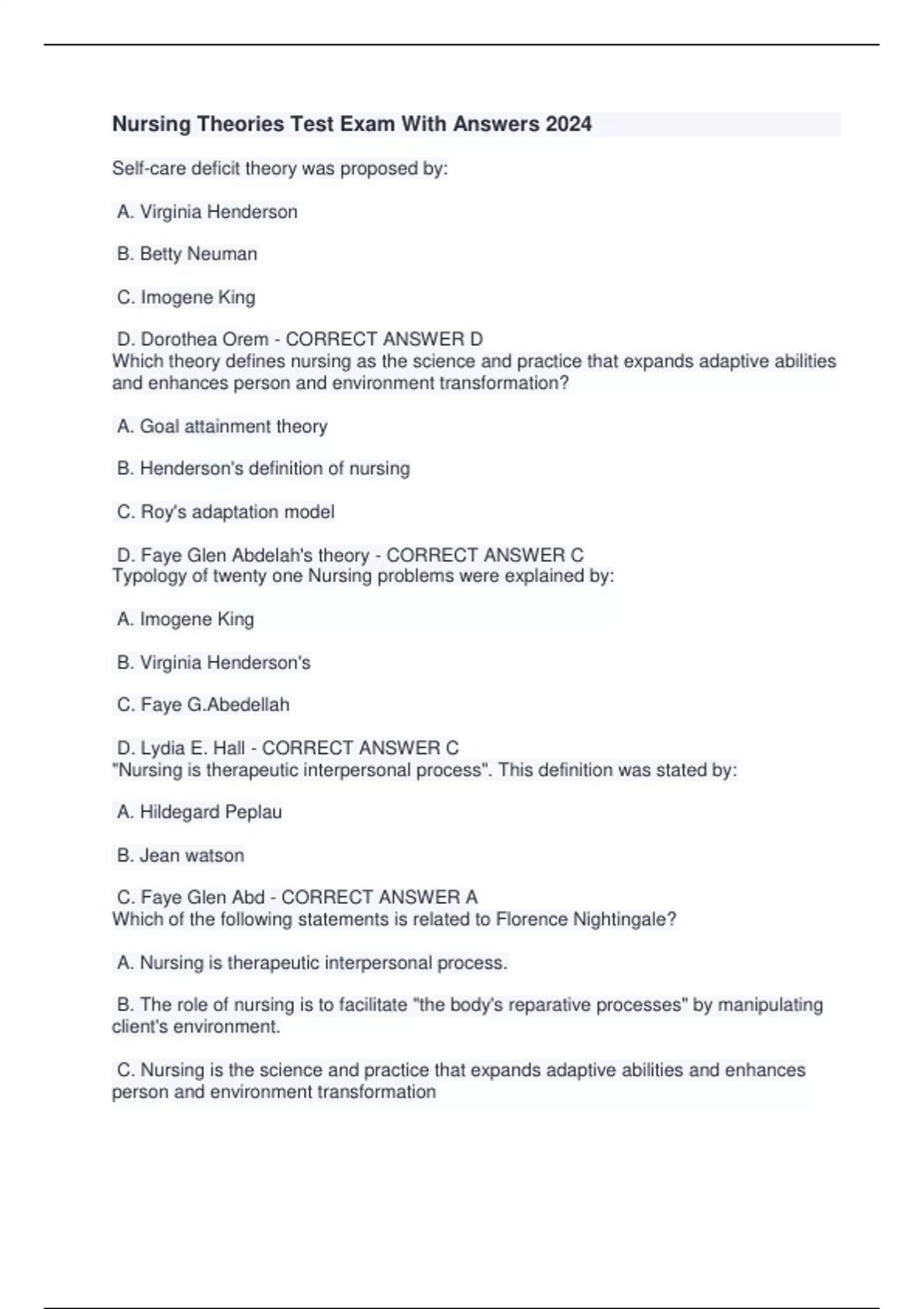 Nursing Theories Test Exam With Answers 2024

Self-care deficit theory was proposed by:

A. Virginia Henderson

B. Betty Neuman

C. Imogene King

D. Dorothea Orem - CORRECT ANSWER D
Which theory defines nursing as the science and practice that expands adaptive abilities and enhances person and environment transformation?

A. Goal attainment theory

B. Henderson's definition of nursing

C. Roy's adaptation model

D. Faye Glen Abdelah's theory - CORRECT ANSWER C
Typology of twenty one Nursing problems were explained by:

A. Imogene King

B. Virginia Henderson's

C. Faye G.Abedellah

D. Lydia E. Hall - CORRECT ANSWER C
"Nursing is therapeutic interpersonal process". This definition was stated by:

A. Hildegard Peplau

B. Jean watson

C. Faye Glen Abd - CORRECT ANSWER A
Which of the following statements is related to Florence Nightingale?

A. Nursing is therapeutic interpersonal process.

B. The role of nursing is to facilitate "the body's reparative processes" by manipulating client's environment.

C. Nursing is the science and practice that expands adaptive abilities and enhances person and environment transformation